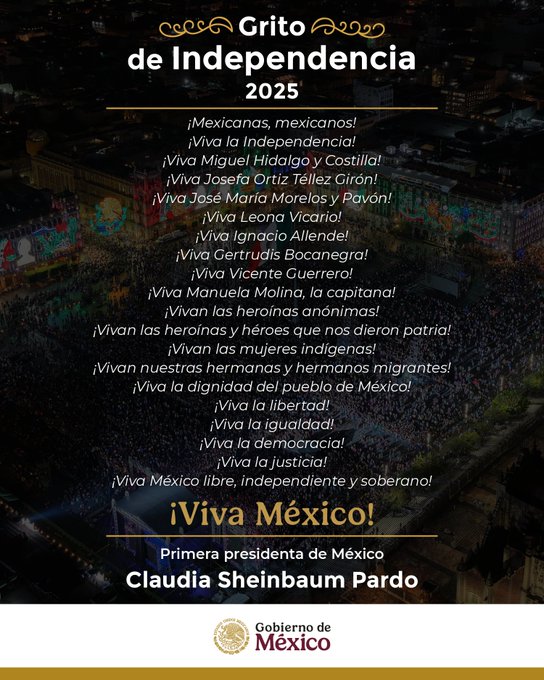 Grito de Independencia 2025

¡Mexicanas, mexicanos!
¡Viva la Independencia!
¡Viva Miguel Hidalgo y Costilla!
¡Viva Josefa Ortiz Téllez Girón!
¡Viva José María Morelos y Pavón!
¡Viva Leona Vicario!
¡Viva Ignacio Allende!
¡Viva Gertrudis Bocanegra!
¡Viva Vicente Guerrero!
¡Viva Manuela Molina, la capitana!
¡Vivan las heroínas anónimas!
¡Vivan las heroínas y héroes que nos dieron patria!
¡Vivan las mujeres indígenas!
¡Vivan nuestras hermanas y hermanos migrantes!
¡Viva la dignidad del pueblo de México!
¡Viva la libertad!
¡Viva la igualdad!
¡Viva la democracia!
¡Viva la justicia!
¡Viva México libre, independiente y soberano!

¡Viva México!

Primera presidenta de México
Claudia Sheinbaum Pardo

Gobierno de México